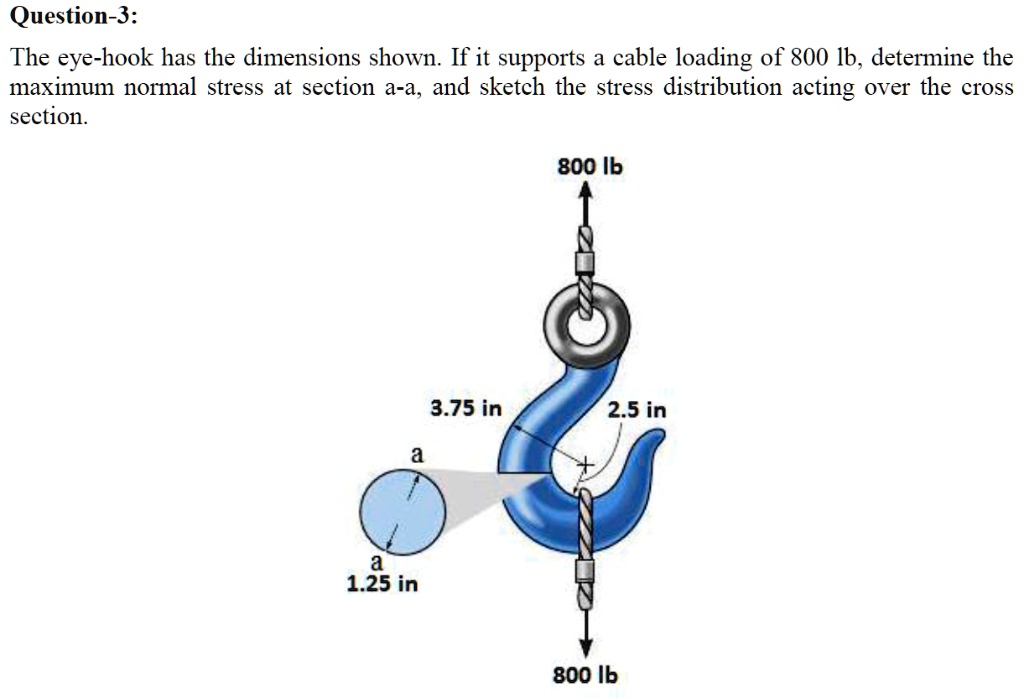 Question-3:

The eye-hook has the dimensions shown. If it supports a cable loading of 800 lb, determine the maximum normal stress at section a-a, and sketch the stress distribution acting over the cross section.

800 lb

3.75 in

2.5 in

a

a

1.25 in

800 lb